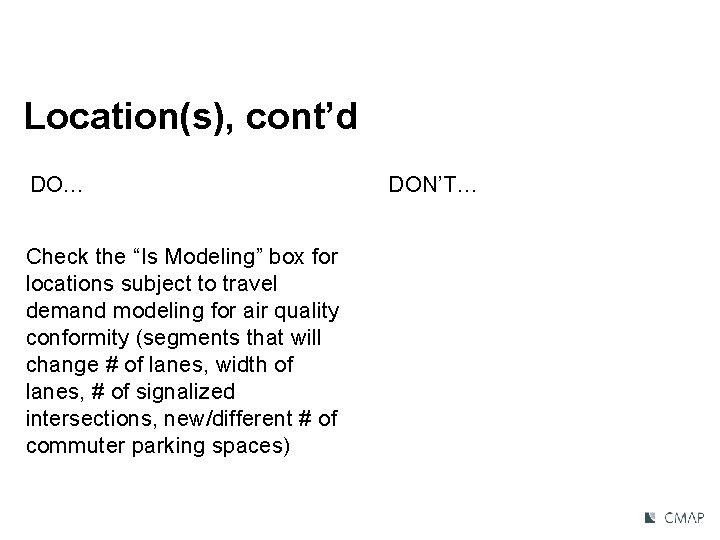 Location(s), cont'd

DO…

Check the "Is Modeling" box for locations subject to travel demand modeling for air quality conformity (segments that will change # of lanes, width of lanes, # of signalized intersections, new/different # of commuter parking spaces)

DON'T…

CMAP